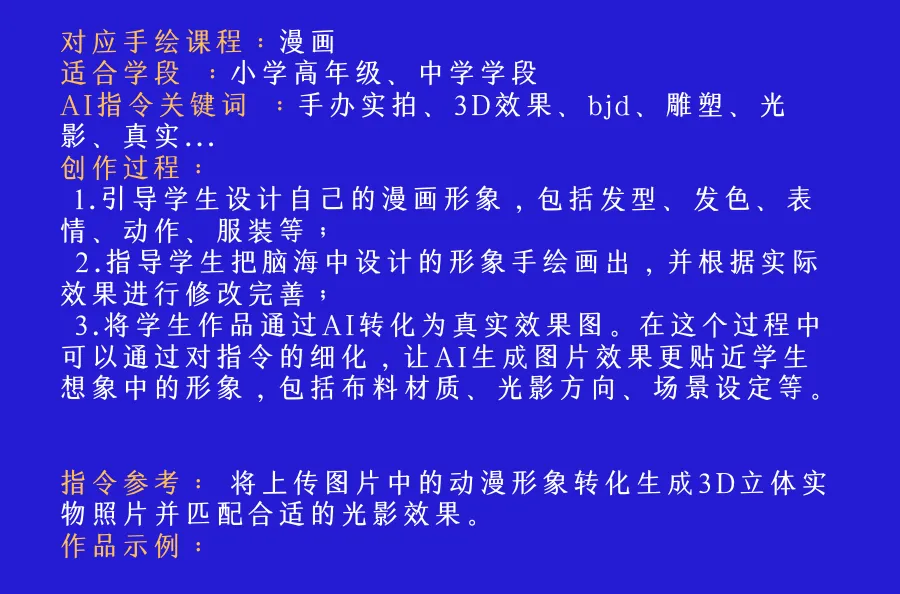 对应手绘课程：漫画
适合学段 ：小学高年级、中学学段
AI指令关键词 ：手办实拍、3D效果、bjd、雕塑、光影、真实...
创作过程：
1.引导学生设计自己的漫画形象，包括发型、发色、表情、动作、服装等；
2.指导学生把脑海中设计的形象手绘画出，并根据实际效果进行修改完善；
3.将学生作品通过AI转化为真实效果图。在这个过程中可以通过对指令的细化，让AI生成图片效果更贴近学生想象中的形象，包括布料材质、光影方向、场景设定等。

指令参考： 将上传图片中的动漫形象转化生成3D立体实物照片并匹配合适的光影效果。
作品示例：